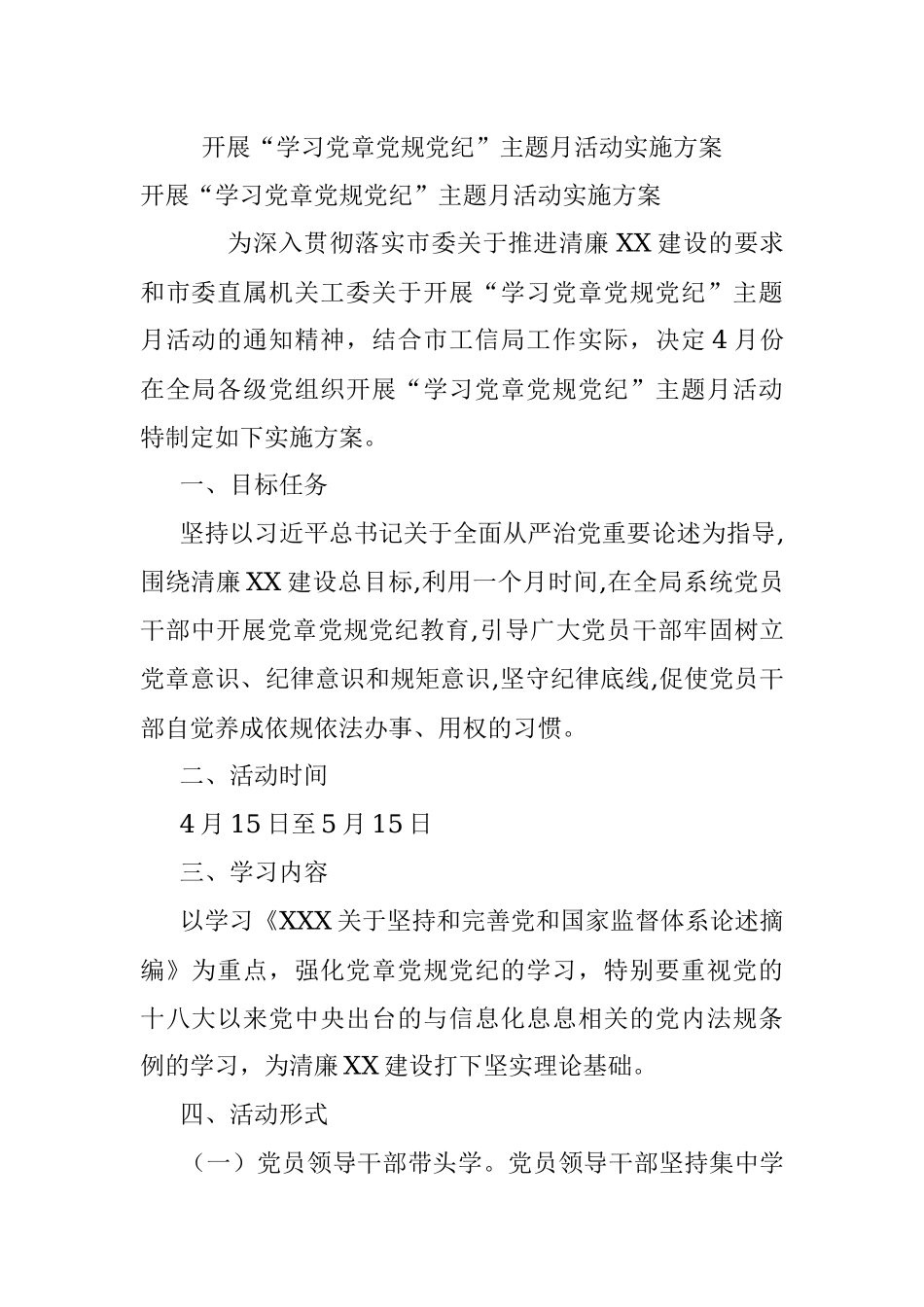 开展“学习党章党规党纪”主题月活动实施方案

开展“学习党章党规党纪”主题月活动实施方案

为深入贯彻落实市委关于推进清廉XX建设的要求和市委直属机关工委关于开展“学习党章党规党纪”主题月活动的通知精神，结合市工信局工作实际，决定4月份在全局各级党组织开展“学习党章党规党纪”主题月活动特制定如下实施方案。

一、目标任务

坚持以习近平总书记关于全面从严治党重要论述为指导,围绕清廉XX建设总目标,利用一个月时间,在全局系统党员干部中开展党章党规党纪教育,引导广大党员干部牢固树立党章意识、纪律意识和规矩意识,坚守纪律底线,促使党员干部自觉养成依规依法办事、用权的习惯。

二、活动时间

4月15日至5月15日

三、学习内容

以学习《XXX关于坚持和完善党和国家监督体系论述摘编》为重点，强化党章党规党纪的学习，特别要重视党的十八大以来党中央出台的与信息化息息相关的党内法规条例的学习，为清廉XX建设打下坚实理论基础。

四、活动形式

（一）党员领导干部带头学。党员领导干部坚持集中学